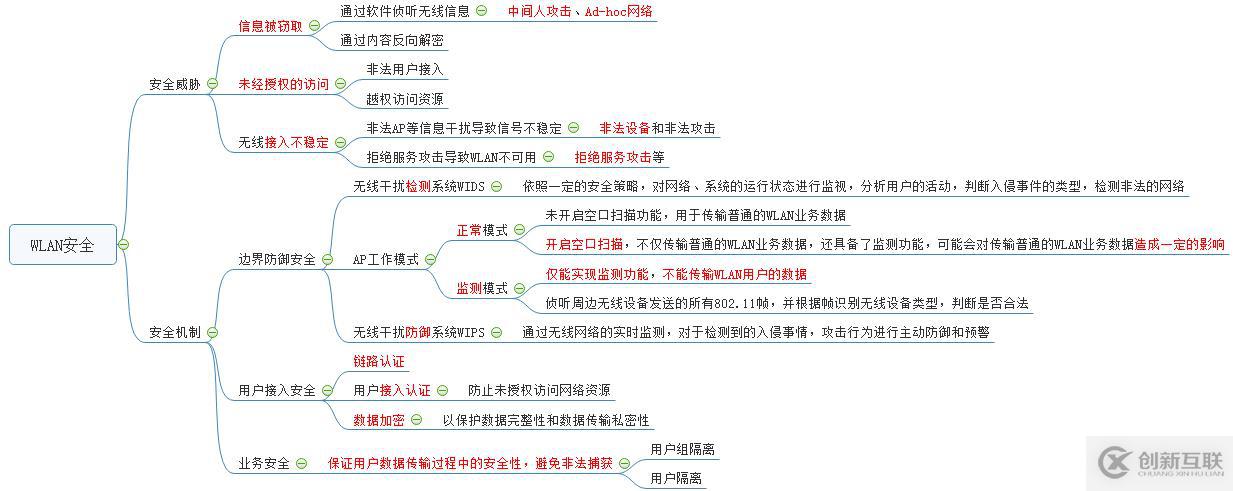 WLAN安全

安全威胁

信息被窃取

通过软件侦听无线信息

中间人攻击、Ad-hoc网络

通过内容反向解密

未经授权的访问

非法用户接入

越权访问资源

无线接入不稳定

非法AP等信息干扰导致信号不稳定

非法设备和非法攻击

拒绝服务攻击导致WLAN不可用

拒绝服务攻击等

安全机制

边界防御安全

无线干扰检测系统WIDS

依照一定的安全策略，对网络、系统的运行状态进行监视，分析用户的活动，判断入侵事件的类型，检测非法的网络

AP工作模式

正常模式

未开启空口扫描功能，用于传输普通的WLAN业务数据

开启空口扫描，不仅传输普通的WLAN业务数据，还具备了监测功能，可能会对传输普通的WLAN业务数据造成一定的影响

监测模式

仅能实现监测功能，不能传输WLAN用户的数据

侦听周边无线设备发送的所有802.11帧，并根据帧识别无线设备类型，判断是否合法

无线干扰防御系统WIPS

通过无线网络的实时监测，对于检测到的入侵事情，攻击行为进行主动防御和预警

用户接入安全

链路认证

用户接入认证

防止未授权访问网络资源

数据加密

以保护数据完整性和数据传输私密性

业务安全

保证用户数据传输过程中的安全性，避免非法捕获

用户组隔离

用户隔离

创新互联
CHUANG XIN HU LIAN